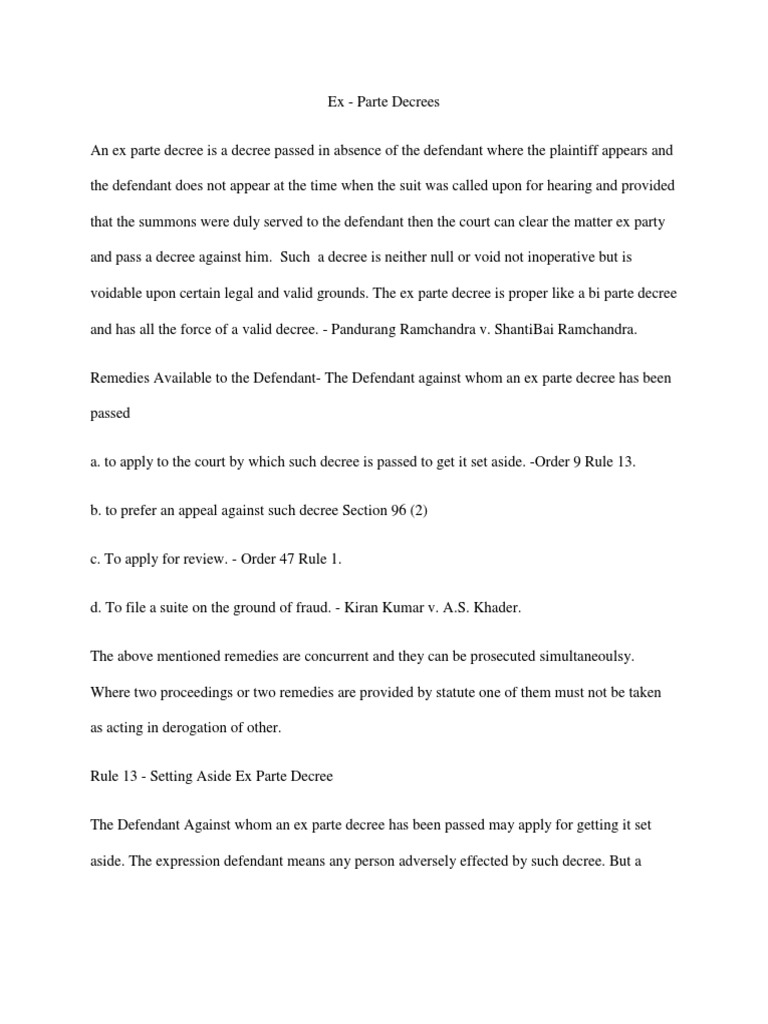 Ex - Parte Decrees

An ex parte decree is a decree passed in absence of the defendant where the plaintiff appears and the defendant does not appear at the time when the suit was called upon for hearing and provided that the summons were duly served to the defendant then the court can clear the matter ex party and pass a decree against him. Such a decree is neither null or void not inoperative but is voidable upon certain legal and valid grounds. The ex parte decree is proper like a bi parte decree and has all the force of a valid decree. - Pandurang Ramchandra v. ShantiBai Ramchandra.

Remedies Available to the Defendant- The Defendant against whom an ex parte decree has been passed

a. to apply to the court by which such decree is passed to get it set aside. -Order 9 Rule 13.

b. to prefer an appeal against such decree Section 96 (2)

c. To apply for review. - Order 47 Rule 1.

d. To file a suite on the ground of fraud. - Kiran Kumar v. A.S. Khader.

The above mentioned remedies are concurrent and they can be prosecuted simultaneoulsy. Where two proceedings or two remedies are provided by statute one of them must not be taken as acting in derogation of other.

Rule 13 - Setting Aside Ex Parte Decree

The Defendant Against whom an ex parte decree has been passed may apply for getting it set aside. The expression defendant means any person adversely effected by such decree. But a